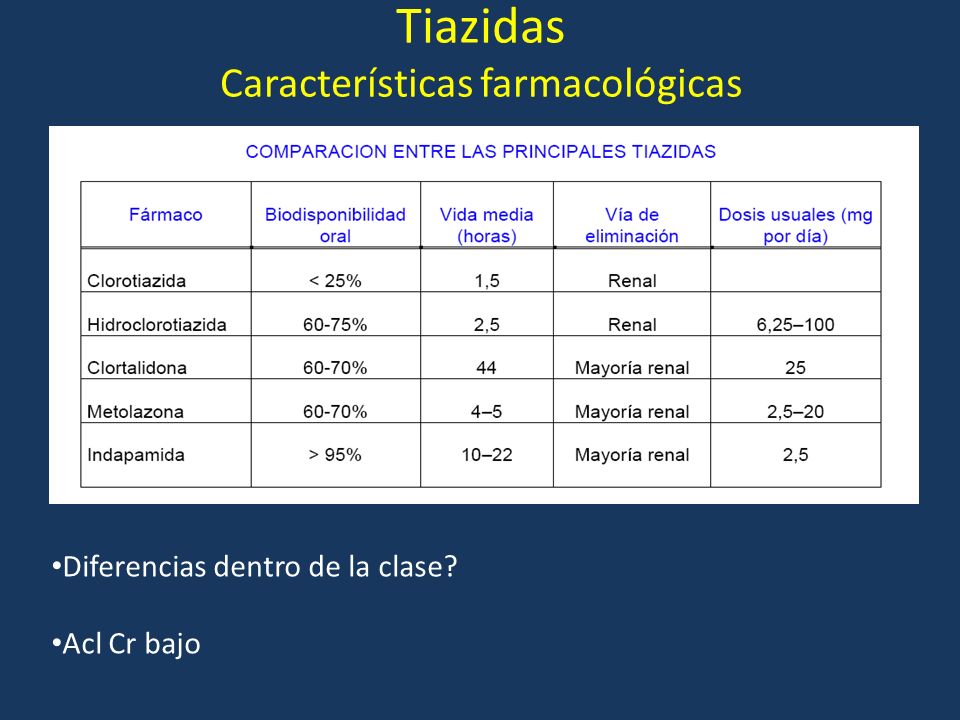 Tiazidas
Características farmacológicas

COMPARACION ENTRE LAS PRINCIPALES TIAZIDAS

| Fármaco | Biodisponibilidad oral | Vida media (horas) | Vía de eliminación | Dosis usuales (mg por día) |
|---|---|---|---|---|
| Clorotiazida | < 25% | 1,5 | Renal | |
| Hidroclorotiazida | 60-75% | 2,5 | Renal | 6,25–100 |
| Clortalidona | 60-70% | 44 | Mayoría renal | 25 |
| Metolazona | 60-70% | 4–5 | Mayoría renal | 2,5–20 |
| Indapamida | > 95% | 10–22 | Mayoría renal | 2,5 |

•Diferencias dentro de la clase?

•Acl Cr bajo